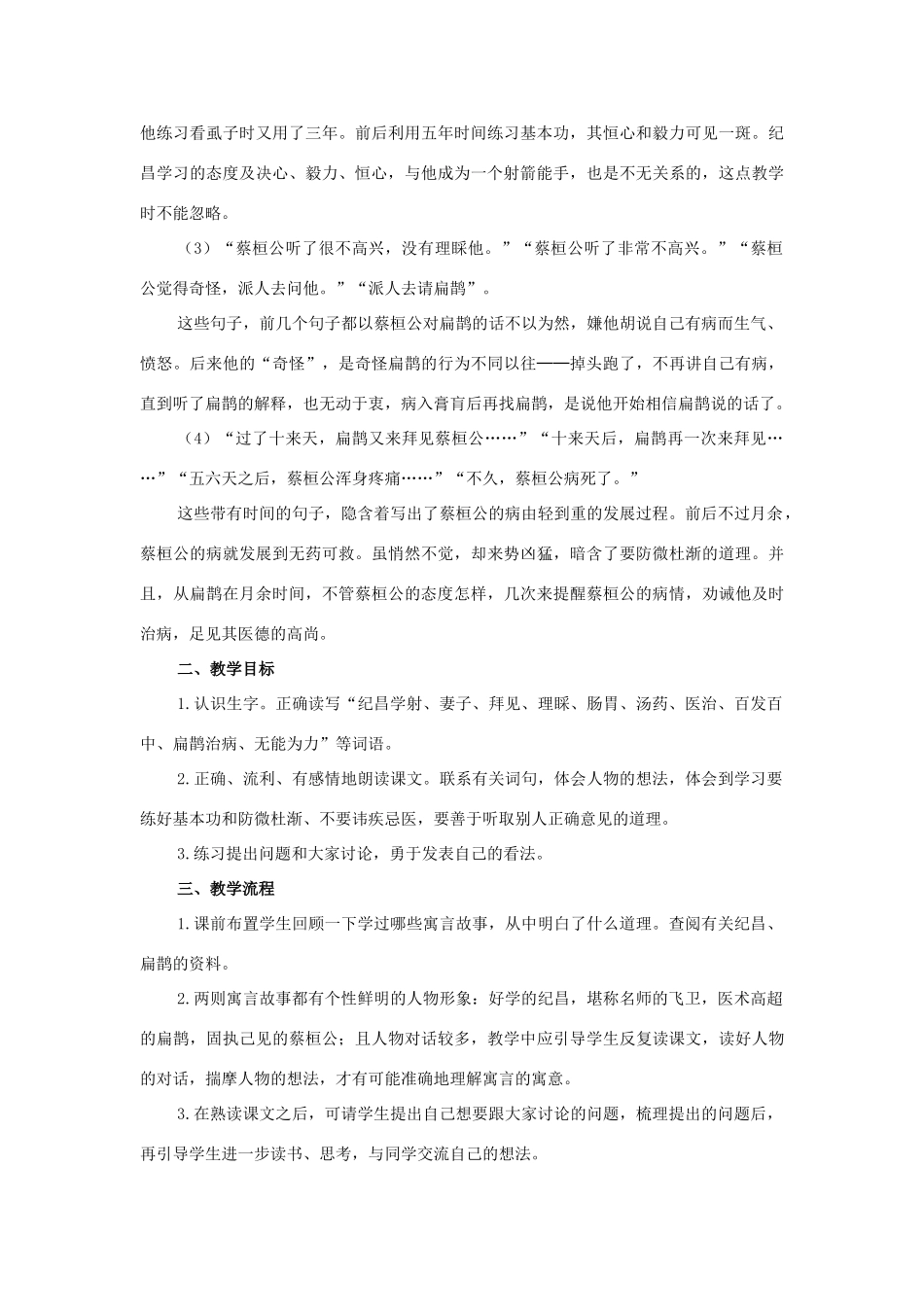 他练习看虱子时又用了三年。前后利用五年时间练习基本功，其恒心和毅力可见一斑。纪昌学习的态度及决心、毅力、恒心，与他成为一个射箭能手，也是不无关系的，这点教学时不能忽略。

（3）“蔡桓公听了很不高兴，没有理睬他。”“蔡桓公听了非常不高兴。”“蔡桓公觉得奇怪，派人去问他。”“派人去请扁鹊”。

这些句子，前几个句子都以蔡桓公对扁鹊的话不以为然，嫌他胡说自己有病而生气、愤怒。后来他的“奇怪”，是奇怪扁鹊的行为不同以往——掉头跑了，不再讲自己有病，直到听了扁鹊的解释，也无动于衷，病入膏肓后再找扁鹊，是说他开始相信扁鹊说的话了。

（4）“过了十来天，扁鹊又来拜见蔡桓公……”“十来天后，扁鹊再一次来拜见……”“五六天之后，蔡桓公浑身疼痛……”“不久，蔡桓公病死了。”

这些带有时间的句子，隐含着写出了蔡桓公的病由轻到重的发展过程。前后不过月余，蔡桓公的病就发展到无药可救。虽悄然不觉，却来势凶猛，暗含了要防微杜渐的道理。并且，从扁鹊在月余时间，不管蔡桓公的态度怎样，几次来提醒蔡桓公的病情，劝诫他及时治病，足见其医德的高尚。

二、教学目标

1.认识生字。正确读写“纪昌学射、妻子、拜见、理睬、肠胃、汤药、医治、百发百中、扁鹊治病、无能为力”等词语。

2.正确、流利、有感情地朗读课文。联系有关词句，体会人物的想法，体会到学习要练好基本功和防微杜渐、不要讳疾忌医，要善于听取别人正确意见的道理。

3.练习提出问题和大家讨论，勇于发表自己的看法。

三、教学流程

1.课前布置学生回顾一下学过哪些寓言故事，从中明白了什么道理。查阅有关纪昌、扁鹊的资料。

2.两则寓言故事都有个性鲜明的人物形象：好学的纪昌，堪称名师的飞卫，医术高超的扁鹊，固执己见的蔡桓公；且人物对话较多，教学中应引导学生反复读课文，读好人物的对话，揣摩人物的想法，才有可能准确地理解寓言的寓意。

3.在熟读课文之后，可请学生提出自己想要跟大家讨论的问题，梳理提出的问题后，再引导学生进一步读书、思考，与同学交流自己的想法。